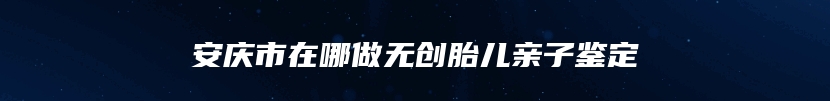 安庆市在哪做无创胎儿亲子鉴定